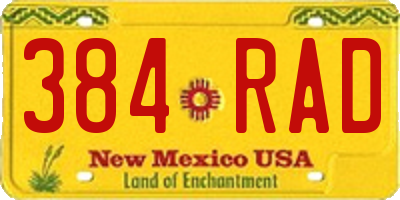 384 RAD

New Mexico USA
Land of Enchantment